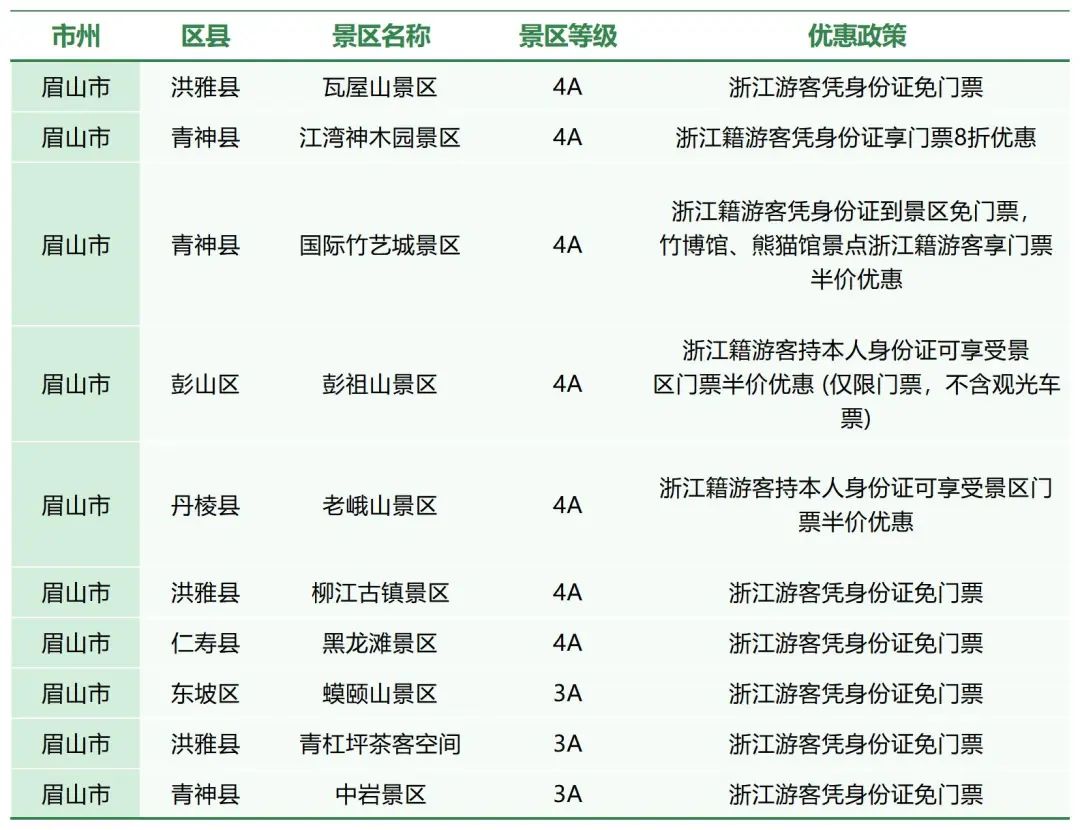 | 市州 | 区县 | 景区名称 | 景区等级 | 优惠政策 |
|---|---|---|---|---|
| 眉山市 | 洪雅县 | 瓦屋山景区 | 4A | 浙江游客凭身份证免门票 |
| 眉山市 | 青神县 | 江湾神木园景区 | 4A | 浙江籍游客凭身份证享门票8折优惠 |
| 眉山市 | 青神县 | 国际竹艺城景区 | 4A | 浙江籍游客凭身份证到景区免门票，竹博馆、熊猫馆景点浙江籍游客享门票半价优惠 |
| 眉山市 | 彭山区 | 彭祖山景区 | 4A | 浙江籍游客持本人身份证可享受景区门票半价优惠 (仅限门票，不含观光车票) |
| 眉山市 | 丹棱县 | 老峨山景区 | 4A | 浙江籍游客持本人身份证可享受景区门票半价优惠 |
| 眉山市 | 洪雅县 | 柳江古镇景区 | 4A | 浙江游客凭身份证免门票 |
| 眉山市 | 仁寿县 | 黑龙滩景区 | 4A | 浙江游客凭身份证免门票 |
| 眉山市 | 东坡区 | 蟆颐山景区 | 3A | 浙江游客凭身份证免门票 |
| 眉山市 | 洪雅县 | 青杠坪茶客空间 | 3A | 浙江游客凭身份证免门票 |
| 眉山市 | 青神县 | 中岩景区 | 3A | 浙江游客凭身份证免门票 |